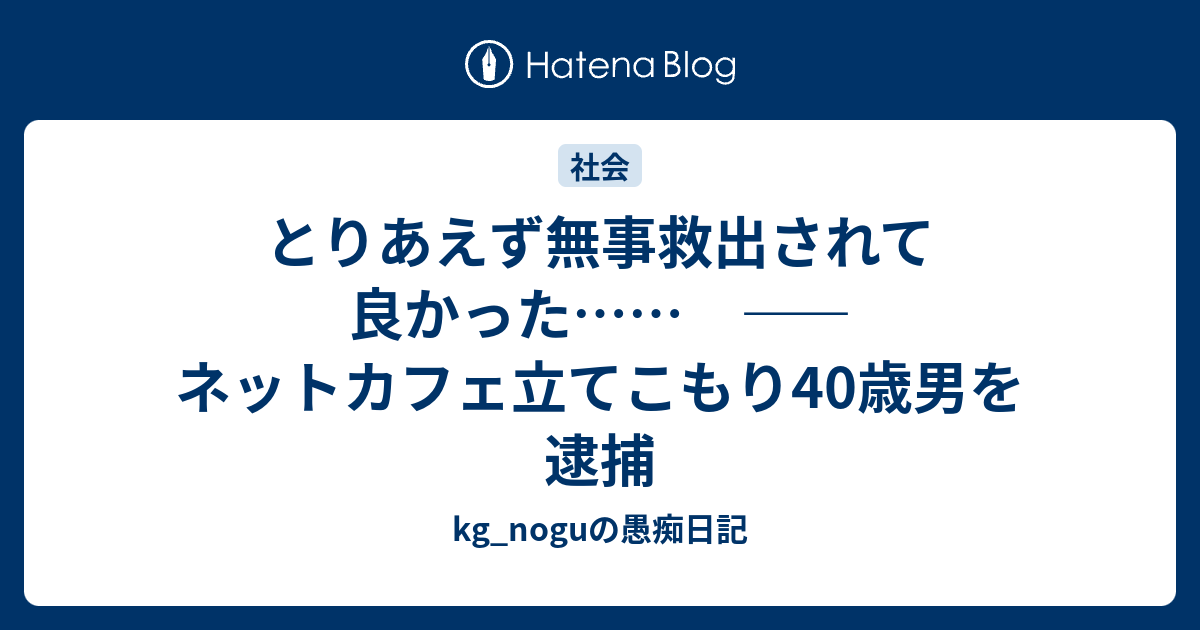 Hatena Blog

社会

とりあえず無事救出されて良かった……　――ネットカフェ立てこもり40歳男を逮捕

kg_noguの愚痴日記